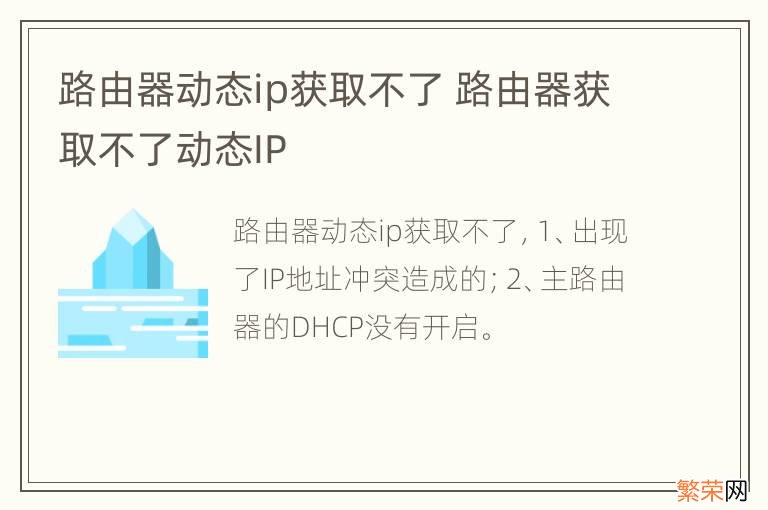 路由器动态ip获取不了 路由器获取不了动态IP

路由器动态ip获取不了, 1、出现了IP地址冲突造成的; 2、主路由器的DHCP没有开启。

繁荣网